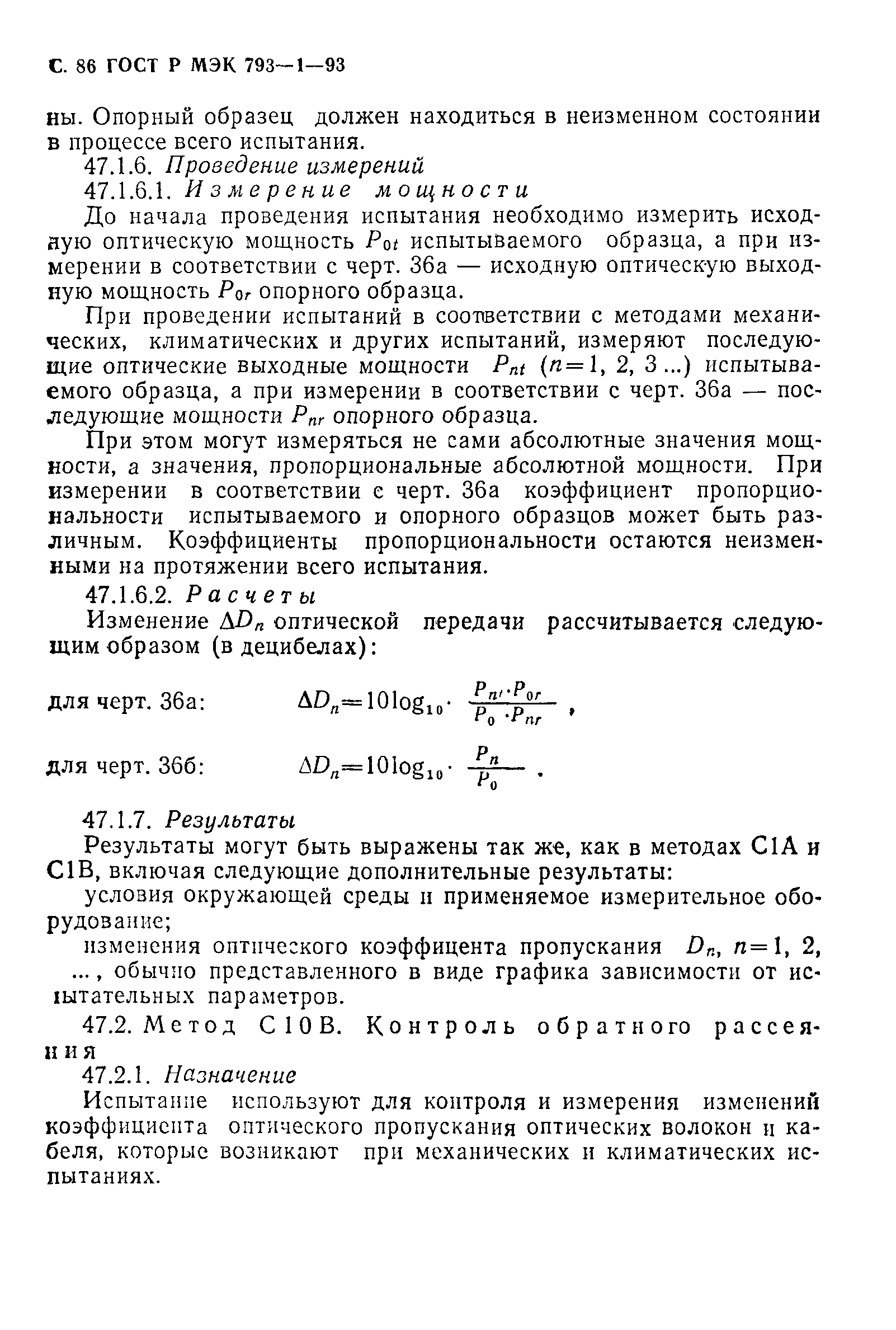 С. 86 ГОСТ Р МЭК 793—1—93

ны. Опорный образец должен находиться в неизменном состоянии в процессе всего испытания.

47.1.6. Проведение измерений

47.1.6.1. Измерение мощности

До начала проведения испытания необходимо измерить исходную оптическую мощность $P_{0t}$ испытываемого образца, а при измерении в соответствии с черт. 36а — исходную оптическую выходную мощность $P_{0r}$ опорного образца.

При проведении испытаний в соответствии с методами механических, климатических и других испытаний, измеряют последующие оптические выходные мощности $P_{nt}$ ($n=1, 2, 3 ...$) испытываемого образца, а при измерении в соответствии с черт. 36а — последующие мощности $P_{nr}$ опорного образца.

При этом могут измеряться не сами абсолютные значения мощности, а значения, пропорциональные абсолютной мощности. При измерении в соответствии с черт. 36а коэффициент пропорциональности испытываемого и опорного образцов может быть различным. Коэффициенты пропорциональности остаются неизменными на протяжении всего испытания.

47.1.6.2. Расчеты

Изменение $\Delta D_n$ оптической передачи рассчитывается следующим образом (в децибелах):

для черт. 36а: $\Delta D_n = 10\log_{10} \cdot \frac{P_{nt} \cdot P_{0r}}{P_0 \cdot P_{nr}}$ ,

для черт. 36б: $\Delta D_n = 10\log_{10} \cdot \frac{P_n}{P_0}$ .

47.1.7. Результаты

Результаты могут быть выражены так же, как в методах С1А и С1В, включая следующие дополнительные результаты:

условия окружающей среды и применяемое измерительное оборудование;

изменения оптического коэффицента пропускания $D_n$, $n=1, 2, ...$, обычно представленного в виде графика зависимости от испытательных параметров.

47.2. Метод С10В. Контроль обратного рассеяния

47.2.1. Назначение

Испытание используют для контроля и измерения изменений коэффициента оптического пропускания оптических волокон и кабеля, которые возникают при механических и климатических испытаниях.